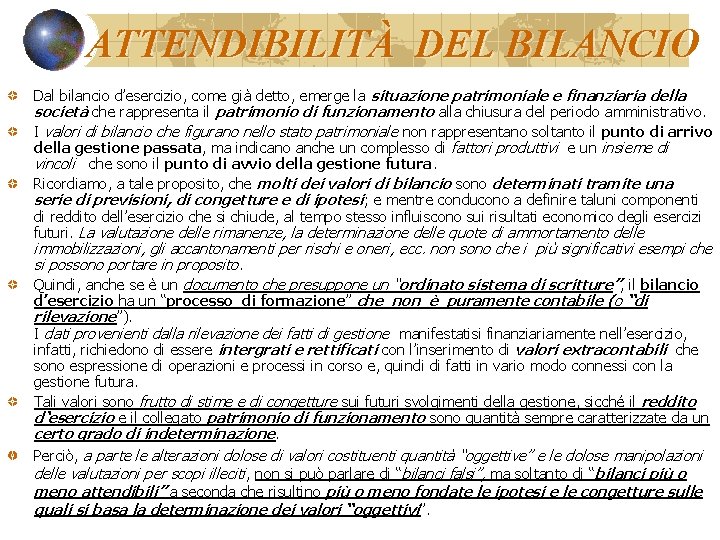 ATTENDIBILITÀ DEL BILANCIO

Dal bilancio d'esercizio, come già detto, emerge la situazione patrimoniale e finanziaria della società che rappresenta il patrimonio di funzionamento alla chiusura del periodo amministrativo.

I valori di bilancio che figurano nello stato patrimoniale non rappresentano soltanto il punto di arrivo della gestione passata, ma indicano anche un complesso di fattori produttivi e un insieme di vincoli che sono il punto di avvio della gestione futura.

Ricordiamo, a tale proposito, che molti dei valori di bilancio sono determinati tramite una serie di previsioni, di congetture e di ipotesi; e mentre conducono a definire taluni componenti di reddito dell'esercizio che si chiude, al tempo stesso influiscono sui risultati economico degli esercizi futuri. La valutazione delle rimanenze, la determinazione delle quote di ammortamento delle immobilizzazioni, gli accantonamenti per rischi e oneri, ecc. non sono che i più significativi esempi che si possono portare in proposito.

Quindi, anche se è un documento che presuppone un "ordinato sistema di scritture", il bilancio d'esercizio ha un "processo di formazione" che non è puramente contabile (o "di rilevazione").
I dati provenienti dalla rilevazione dei fatti di gestione manifestatisi finanziariamente nell'esercizio, infatti, richiedono di essere intergrati e rettificati con l'inserimento di valori extracontabili che sono espressione di operazioni e processi in corso e, quindi di fatti in vario modo connessi con la gestione futura.

Tali valori sono frutto di stime e di congetture sui futuri svolgimenti della gestione, sicché il reddito d'esercizio e il collegato patrimonio di funzionamento sono quantità sempre caratterizzate da un certo grado di indeterminazione.

Perciò, a parte le alterazioni dolose di valori costituenti quantità "oggettive" e le dolose manipolazioni delle valutazioni per scopi illeciti, non si può parlare di "bilanci falsi", ma soltanto di "bilanci più o meno attendibili" a seconda che risultino più o meno fondate le ipotesi e le congetture sulle quali si basa la determinazione dei valori "oggettivi".